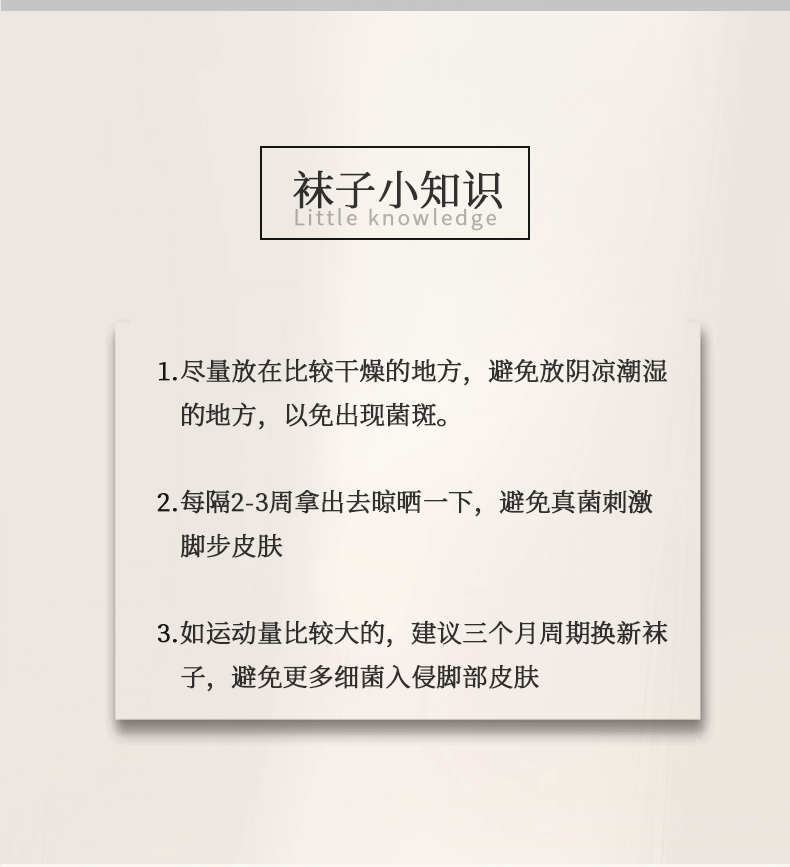 袜子小知识
Little knowledge

1.尽量放在比较干燥的地方，避免放阴凉潮湿的地方，以免出现菌斑。

2.每隔2-3周拿出去晾晒一下，避免真菌刺激脚步皮肤

3.如运动量比较大的，建议三个月周期换新袜子，避免更多细菌入侵脚部皮肤